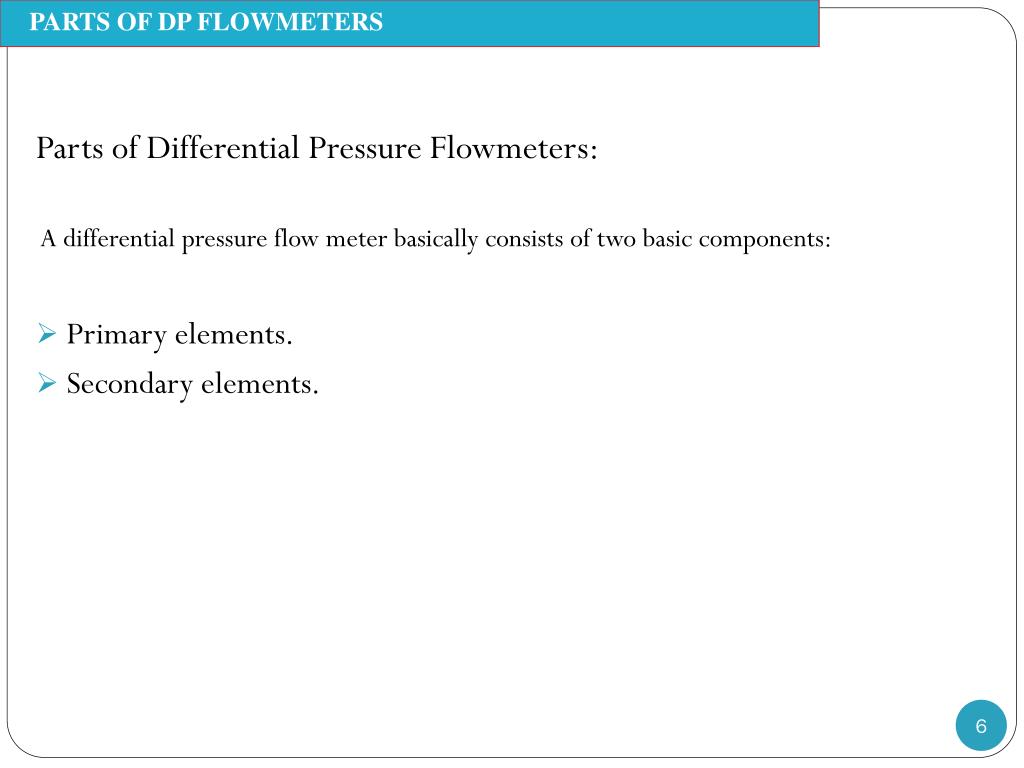 PARTS OF DP FLOWMETERS

Parts of Differential Pressure Flowmeters:

A differential pressure flow meter basically consists of two basic components:

➢ Primary elements.
➢ Secondary elements.

6